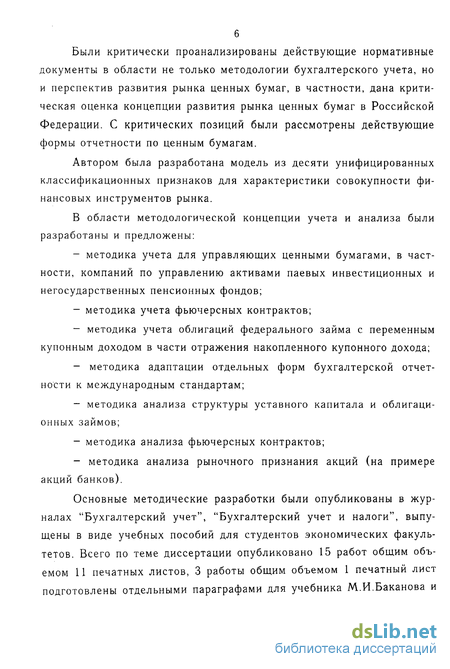 6

Были критически проанализированы действующие нормативные документы в области не только методологии бухгалтерского учета, но и перспектив развития рынка ценных бумаг, в частности, дана критическая оценка концепции развития рынка ценных бумаг в Российской Федерации. С критических позиций были рассмотрены действующие формы отчетности по ценным бумагам.

Автором была разработана модель из десяти унифицированных классификационных признаков для характеристики совокупности финансовых инструментов рынка.

В области методологической концепции учета и анализа были разработаны и предложены:

– методика учета для управляющих ценными бумагами, в частности, компаний по управлению активами паевых инвестиционных и негосударственных пенсионных фондов;

– методика учета фьючерсных контрактов;

– методика учета облигаций федерального займа с переменным купонным доходом в части отражения накопленного купонного дохода;

– методика адаптации отдельных форм бухгалтерской отчетности к международным стандартам;

– методика анализа структуры уставного капитала и облигационных займов;

– методика анализа фьючерсных контрактов;

– методика анализа рыночного признания акций (на примере акций банков).

Основные методические разработки были опубликованы в журналах "Бухгалтерский учет", "Бухгалтерский учет и налоги", выпущены в виде учебных пособий для студентов экономических факультетов. Всего по теме диссертации опубликовано 15 работ общим объемом 11 печатных листов, 3 работы общим объемом 1 печатный лист подготовлены отдельными параграфами для учебника М.И.Баканова и

dsLib.net
библиотека диссертаций